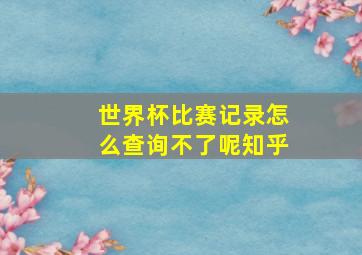 世界杯比赛记录怎么查询不了呢知乎